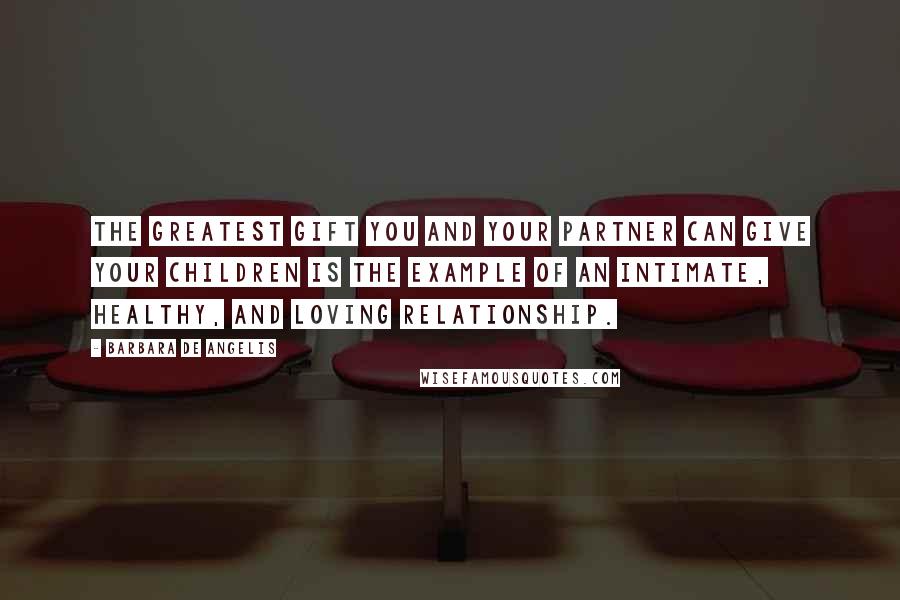 THE GREATEST GIFT YOU AND YOUR PARTNER CAN GIVE YOUR CHILDREN IS THE EXAMPLE OF AN INTIMATE, HEALTHY, AND LOVING RELATIONSHIP.

- BARBARA DE ANGELIS

WISEFAMOUSQUOTES.COM